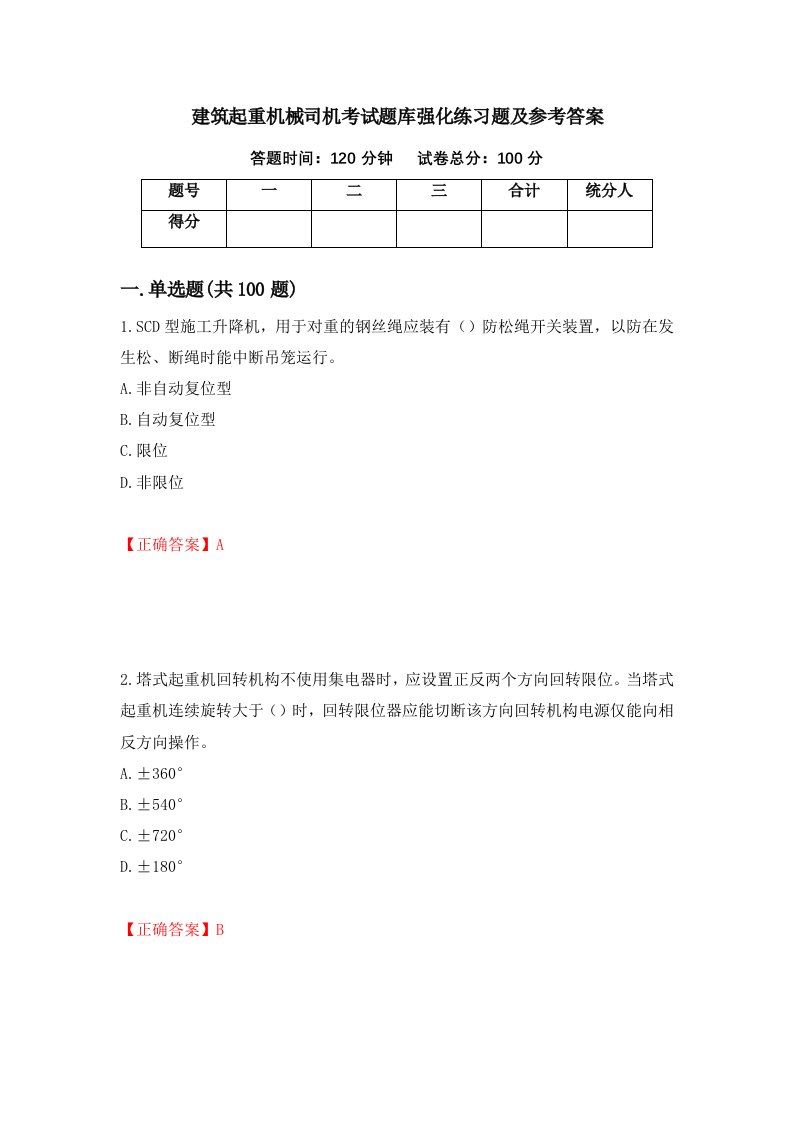 建筑起重机械司机考试题库强化练习题及参考答案

答题时间：120 分钟　　试卷总分：100 分

| 题号 | 一 | 二 | 三 | 合计 | 统分人 |
|---|---|---|---|---|---|
| 得分 | | | | | |

一.单选题(共 100 题)

1.SCD 型施工升降机，用于对重的钢丝绳应装有（）防松绳开关装置，以防在发生松、断绳时能中断吊笼运行。

A.非自动复位型

B.自动复位型

C.限位

D.非限位

【正确答案】A

2.塔式起重机回转机构不使用集电器时，应设置正反两个方向回转限位。当塔式起重机连续旋转大于（）时，回转限位器应能切断该方向回转机构电源仅能向相反方向操作。

A.±360°

B.±540°

C.±720°

D.±180°

【正确答案】B